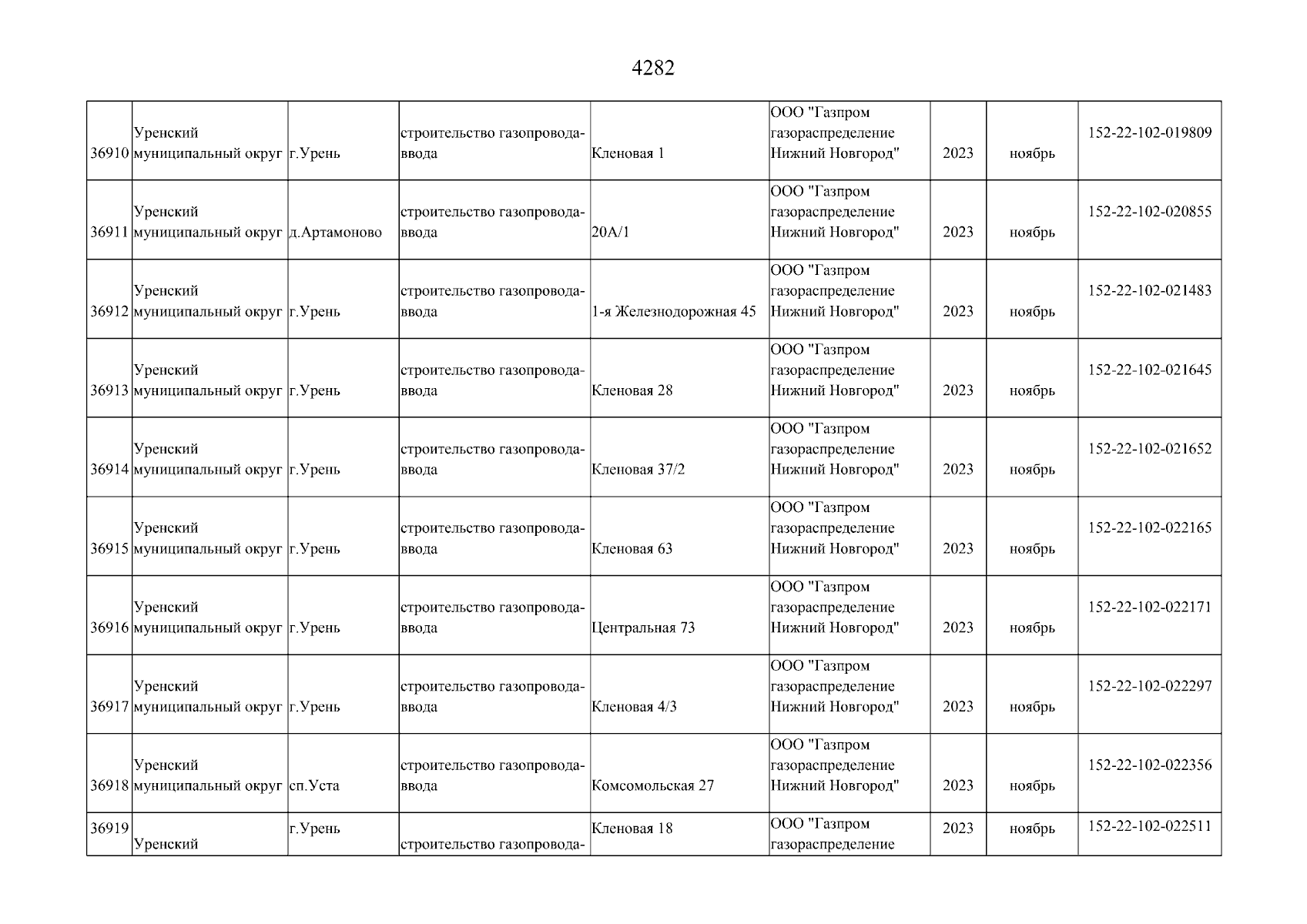 4282

| | | | | | | | | |
|---|---|---|---|---|---|---|---|---|
| 36910 | Уренский муниципальный округ | г.Урень | строительство газопровода-ввода | Кленовая 1 | ООО "Газпром газораспределение Нижний Новгород" | 2023 | ноябрь | 152-22-102-019809 |
| 36911 | Уренский муниципальный округ | д.Артамоново | строительство газопровода-ввода | 20А/1 | ООО "Газпром газораспределение Нижний Новгород" | 2023 | ноябрь | 152-22-102-020855 |
| 36912 | Уренский муниципальный округ | г.Урень | строительство газопровода-ввода | 1-я Железнодорожная 45 | ООО "Газпром газораспределение Нижний Новгород" | 2023 | ноябрь | 152-22-102-021483 |
| 36913 | Уренский муниципальный округ | г.Урень | строительство газопровода-ввода | Кленовая 28 | ООО "Газпром газораспределение Нижний Новгород" | 2023 | ноябрь | 152-22-102-021645 |
| 36914 | Уренский муниципальный округ | г.Урень | строительство газопровода-ввода | Кленовая 37/2 | ООО "Газпром газораспределение Нижний Новгород" | 2023 | ноябрь | 152-22-102-021652 |
| 36915 | Уренский муниципальный округ | г.Урень | строительство газопровода-ввода | Кленовая 63 | ООО "Газпром газораспределение Нижний Новгород" | 2023 | ноябрь | 152-22-102-022165 |
| 36916 | Уренский муниципальный округ | г.Урень | строительство газопровода-ввода | Центральная 73 | ООО "Газпром газораспределение Нижний Новгород" | 2023 | ноябрь | 152-22-102-022171 |
| 36917 | Уренский муниципальный округ | г.Урень | строительство газопровода-ввода | Кленовая 4/3 | ООО "Газпром газораспределение Нижний Новгород" | 2023 | ноябрь | 152-22-102-022297 |
| 36918 | Уренский муниципальный округ | сп.Уста | строительство газопровода-ввода | Комсомольская 27 | ООО "Газпром газораспределение Нижний Новгород" | 2023 | ноябрь | 152-22-102-022356 |
| 36919 | Уренский | г.Урень | строительство газопровода- | Кленовая 18 | ООО "Газпром газораспределение | 2023 | ноябрь | 152-22-102-022511 |